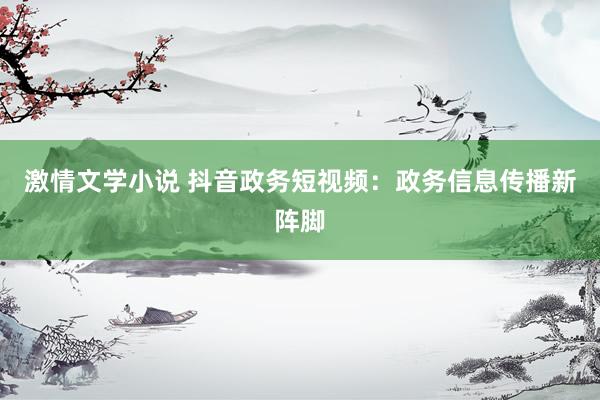 激情文学小说 抖音政务短视频：政务信息传播新阵脚